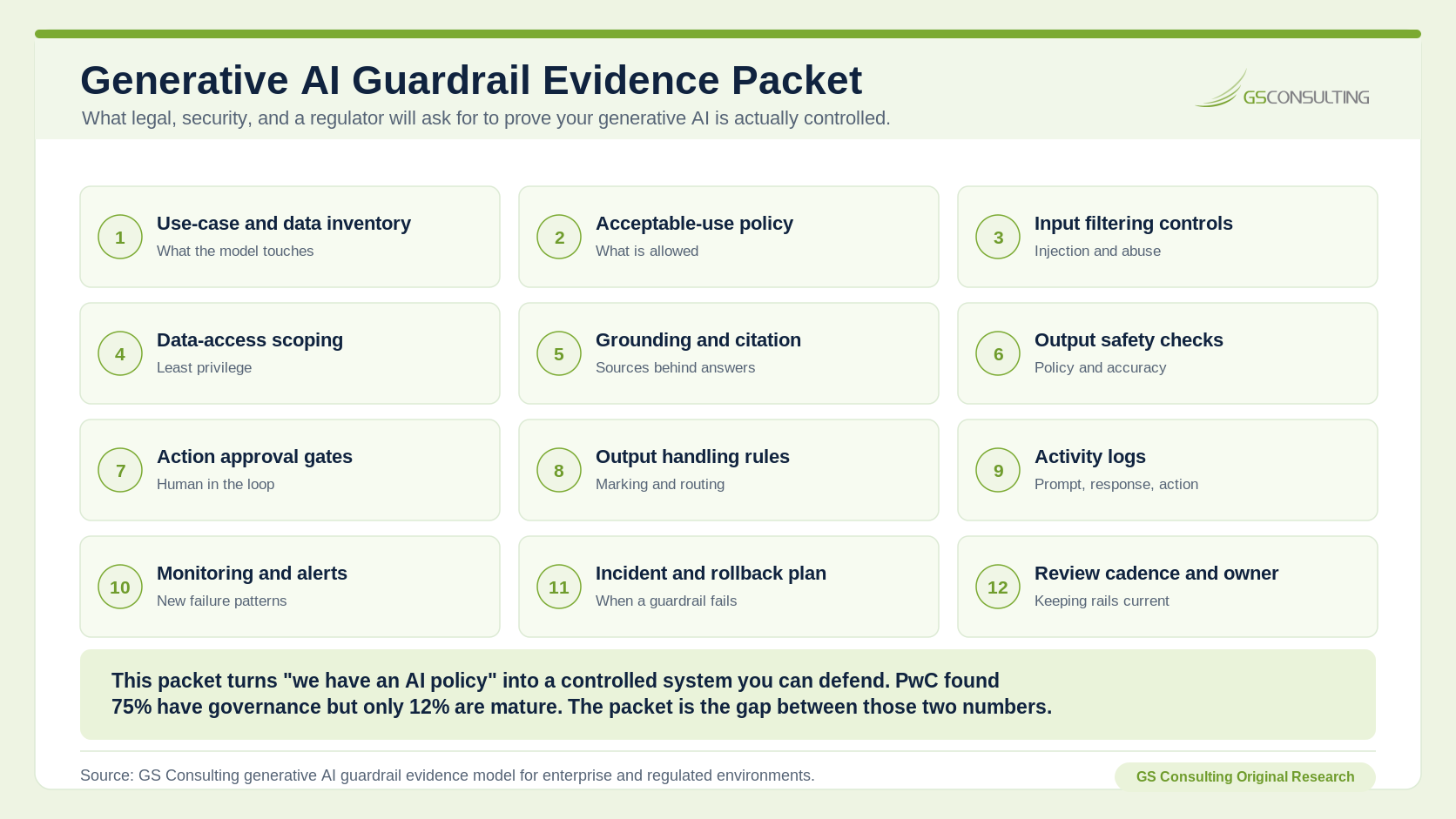 Generative AI Guardrail Evidence Packet

What legal, security, and a regulator will ask for to prove your generative AI is actually controlled.

GSCONSULTING

1
Use-case and data inventory
What the model touches

2
Acceptable-use policy
What is allowed

3
Input filtering controls
Injection and abuse

4
Data-access scoping
Least privilege

5
Grounding and citation
Sources behind answers

6
Output safety checks
Policy and accuracy

7
Action approval gates
Human in the loop

8
Output handling rules
Marking and routing

9
Activity logs
Prompt, response, action

10
Monitoring and alerts
New failure patterns

11
Incident and rollback plan
When a guardrail fails

12
Review cadence and owner
Keeping rails current

This packet turns "we have an AI policy" into a controlled system you can defend. PwC found 75% have governance but only 12% are mature. The packet is the gap between those two numbers.

Source: GS Consulting generative AI guardrail evidence model for enterprise and regulated environments.

GS Consulting Original Research